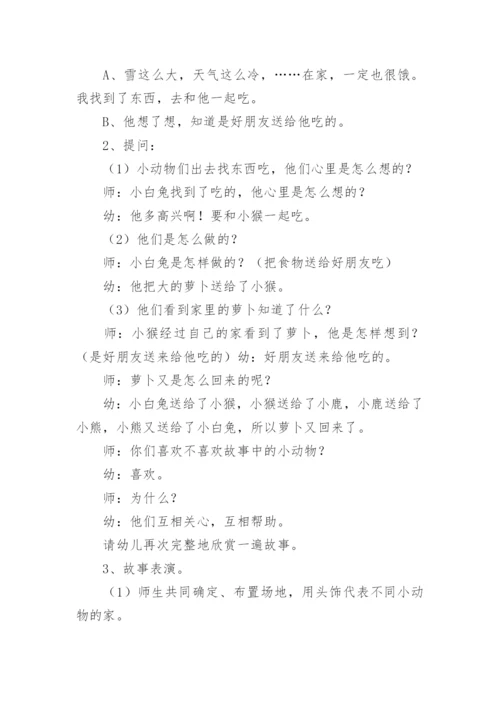 A、雪这么大，天气这么冷，……在家，一定也很饿。我找到了东西，去和他一起吃。

B、他想了想，知道是好朋友送给他吃的。

2、提问：

（1）小动物们出去找东西吃，他们心里是怎么想的？

师：小白兔找到了吃的，他心里是怎么想的？

幼：他多高兴啊！要和小猴一起吃。

（2）他们是怎么做的？

师：小白兔是怎样做的？（把食物送给好朋友吃）

幼：他把大的萝卜送给了小猴。

（3）他们看到家里的萝卜知道了什么？

师：小猴经过自己的家看到了萝卜，他是怎样想到？（是好朋友送来给他吃的）幼：好朋友送来给他吃的。

师：萝卜又是怎么回来的呢？

幼：小白兔送给了小猴，小猴送给了小鹿，小鹿送给了小熊，小熊又送给了小白兔，所以萝卜又回来了。

师：你们喜欢不喜欢故事中的小动物？

幼：喜欢。

师：为什么？

幼：他们互相关心，互相帮助。

请幼儿再次完整地欣赏一遍故事。

3、故事表演。

（1）师生共同确定、布置场地，用头饰代表不同小动物的家。